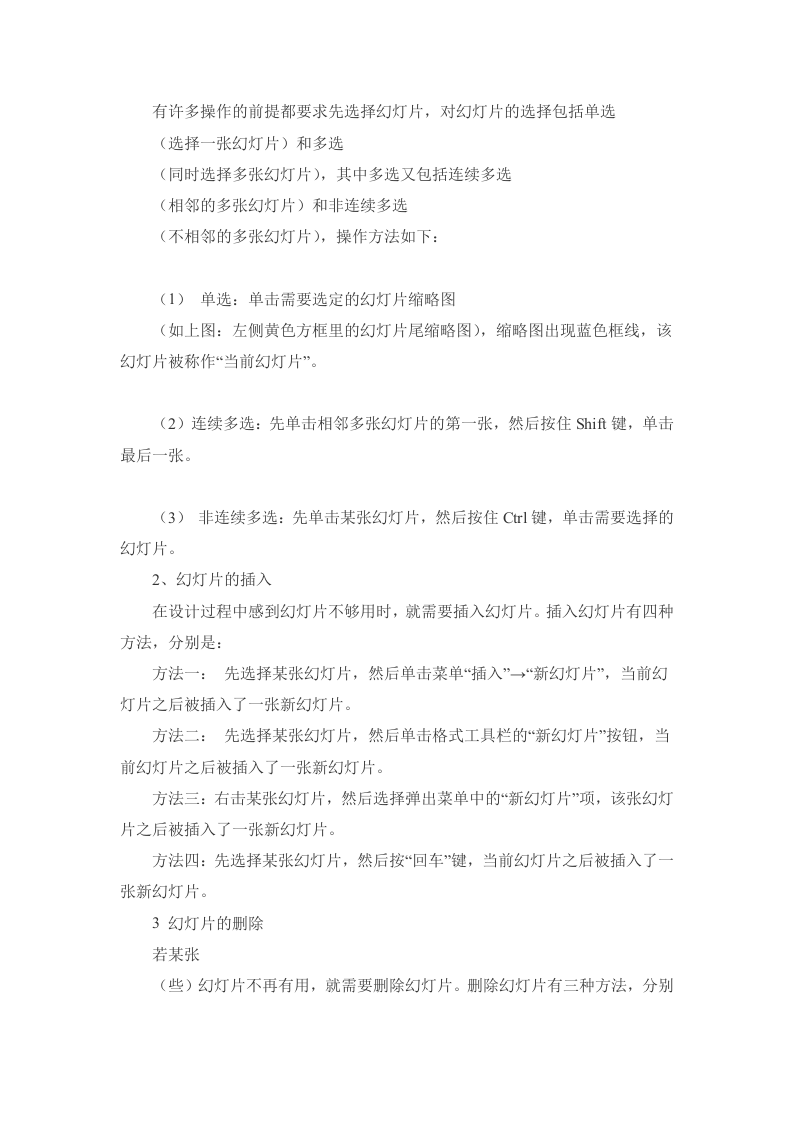 有许多操作的前提都要求先选择幻灯片，对幻灯片的选择包括单选

（选择一张幻灯片）和多选

（同时选择多张幻灯片），其中多选又包括连续多选

（相邻的多张幻灯片）和非连续多选

（不相邻的多张幻灯片），操作方法如下：

（1） 单选：单击需要选定的幻灯片缩略图

（如上图：左侧黄色方框里的幻灯片尾缩略图），缩略图出现蓝色框线，该幻灯片被称作“当前幻灯片”。

（2）连续多选：先单击相邻多张幻灯片的第一张，然后按住Shift键，单击最后一张。

（3） 非连续多选：先单击某张幻灯片，然后按住Ctrl键，单击需要选择的幻灯片。

2、幻灯片的插入

在设计过程中感到幻灯片不够用时，就需要插入幻灯片。插入幻灯片有四种方法，分别是：

方法一： 先选择某张幻灯片，然后单击菜单“插入”→“新幻灯片”，当前幻灯片之后被插入了一张新幻灯片。

方法二： 先选择某张幻灯片，然后单击格式工具栏的“新幻灯片”按钮，当前幻灯片之后被插入了一张新幻灯片。

方法三：右击某张幻灯片，然后选择弹出菜单中的“新幻灯片”项，该张幻灯片之后被插入了一张新幻灯片。

方法四：先选择某张幻灯片，然后按“回车”键，当前幻灯片之后被插入了一张新幻灯片。

3 幻灯片的删除

若某张

（些）幻灯片不再有用，就需要删除幻灯片。删除幻灯片有三种方法，分别